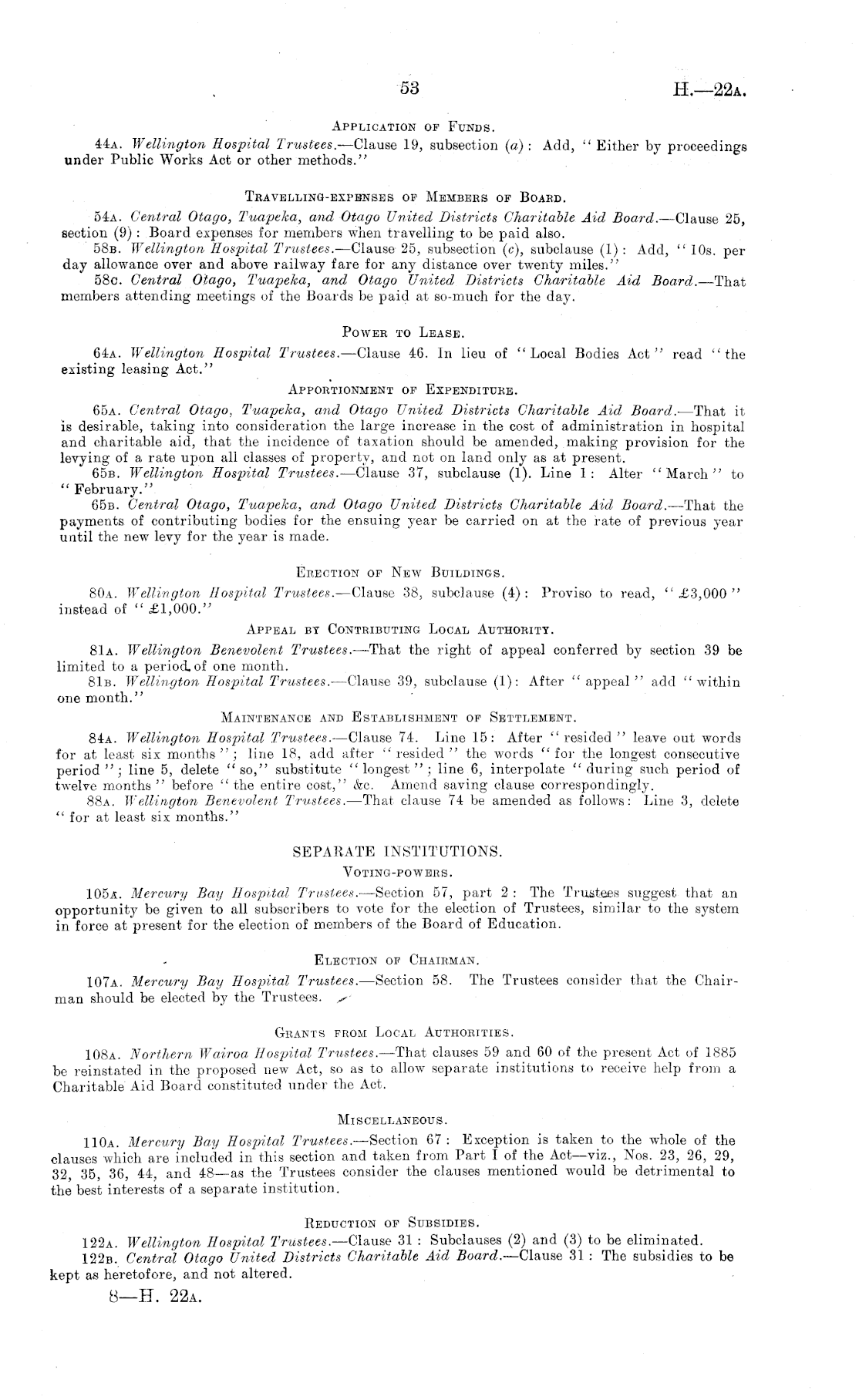 53 H.—22A.

APPLICATION OF FUNDS.

44A. Wellington Hospital Trustees.—Clause 19, subsection (a): Add, "Either by proceedings under Public Works Act or other methods."

TRAVELLING-EXPENSES OF MEMBERS OF BOARD.

54A. Central Otago, Tuapeka, and Otago United Districts Charitable Aid Board.—Clause 25, section (9): Board expenses for members when travelling to be paid also.

58B. Wellington Hospital Trustees.—Clause 25, subsection (c), subclause (1): Add, "10s. per day allowance over and above railway fare for any distance over twenty miles."

58C. Central Otago, Tuapeka, and Otago United Districts Charitable Aid Board.—That members attending meetings of the Boards be paid at so-much for the day.

POWER TO LEASE.

64A. Wellington Hospital Trustees.—Clause 46. In lieu of "Local Bodies Act" read "the existing leasing Act."

APPORTIONMENT OF EXPENDITURE.

65A. Central Otago, Tuapeka, and Otago United Districts Charitable Aid Board.—That it is desirable, taking into consideration the large increase in the cost of administration in hospital and charitable aid, that the incidence of taxation should be amended, making provision for the levying of a rate upon all classes of property, and not on land only as at present.

65B. Wellington Hospital Trustees.—Clause 37, subclause (1). Line 1: Alter "March" to "February."

65B. Central Otago, Tuapeka, and Otago United Districts Charitable Aid Board.—That the payments of contributing bodies for the ensuing year be carried on at the rate of previous year until the new levy for the year is made.

ERECTION OF NEW BUILDINGS.

80A. Wellington Hospital Trustees.—Clause 38, subclause (4): Proviso to read, "£3,000" instead of "£1,000."

APPEAL BY CONTRIBUTING LOCAL AUTHORITY.

81A. Wellington Benevolent Trustees.—That the right of appeal conferred by section 39 be limited to a period of one month.

81B. Wellington Hospital Trustees.—Clause 39, subclause (1): After "appeal" add "within one month."

MAINTENANCE AND ESTABLISHMENT OF SETTLEMENT.

84A. Wellington Hospital Trustees.—Clause 74. Line 15: After "resided" leave out words for at least six months"; line 18, add after "resided" the words "for the longest consecutive period"; line 5, delete "so," substitute "longest"; line 6, interpolate "during such period of twelve months" before "the entire cost," &c. Amend saving clause correspondingly.

88A. Wellington Benevolent Trustees.—That clause 74 be amended as follows: Line 3, delete "for at least six months."

SEPARATE INSTITUTIONS.

VOTING-POWERS.

105A. Mercury Bay Hospital Trustees.—Section 57, part 2: The Trustees suggest that an opportunity be given to all subscribers to vote for the election of Trustees, similar to the system in force at present for the election of members of the Board of Education.

ELECTION OF CHAIRMAN.

107A. Mercury Bay Hospital Trustees.—Section 58. The Trustees consider that the Chairman should be elected by the Trustees.

GRANTS FROM LOCAL AUTHORITIES.

108A. Northern Wairoa Hospital Trustees.—That clauses 59 and 60 of the present Act of 1885 be reinstated in the proposed new Act, so as to allow separate institutions to receive help from a Charitable Aid Board constituted under the Act.

MISCELLANEOUS.

110A. Mercury Bay Hospital Trustees.—Section 67: Exception is taken to the whole of the clauses which are included in this section and taken from Part I of the Act—viz., Nos. 23, 26, 29, 32, 35, 36, 44, and 48—as the Trustees consider the clauses mentioned would be detrimental to the best interests of a separate institution.

REDUCTION OF SUBSIDIES.

122A. Wellington Hospital Trustees.—Clause 31: Subclauses (2) and (3) to be eliminated.

122B. Central Otago United Districts Charitable Aid Board.—Clause 31: The subsidies to be kept as heretofore, and not altered.

8—H. 22A.